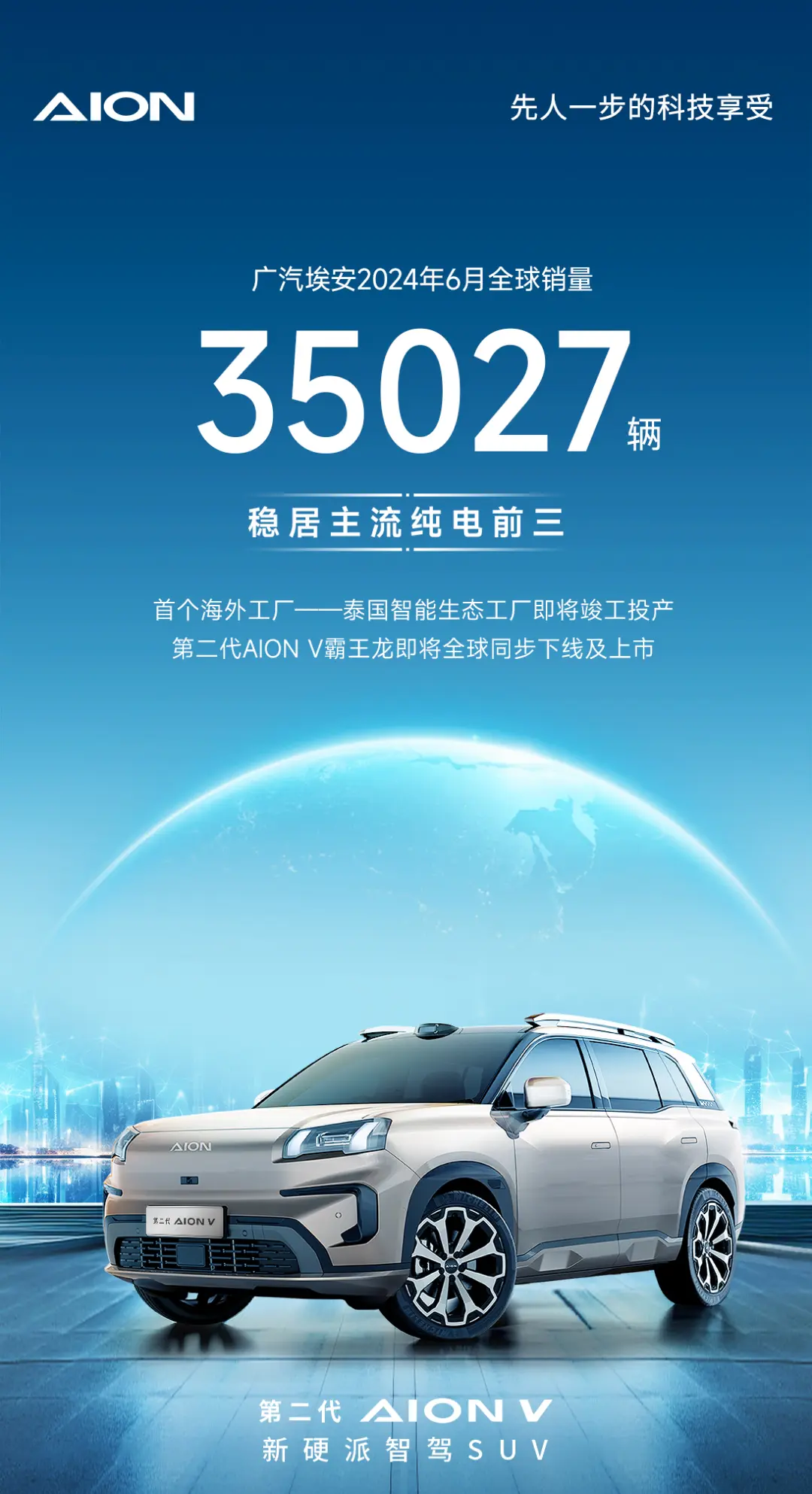 AION

先人一步的科技享受

广汽埃安2024年6月全球销量

35027辆

稳居主流纯电前三

首个海外工厂——泰国智能生态工厂即将竣工投产
第二代AION V霸王龙即将全球同步下线及上市

AION

第二代 AION V

第二代 AION V
新硬派智驾SUV